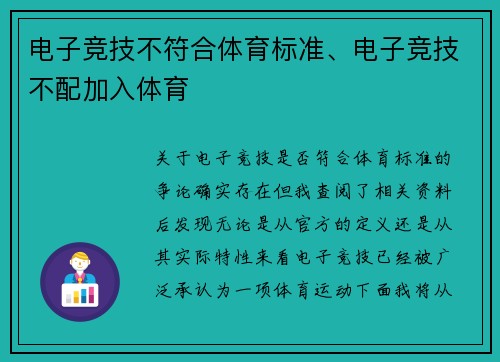 电子竞技不符合体育标准、电子竞技不配加入体育

关于电子竞技是否符合体育标准的争论确实存在但我查阅了相关资料后发现无论是从官方的定义还是从其实际特性来看电子竞技已经被广泛承认为一项体育运动下面我将从